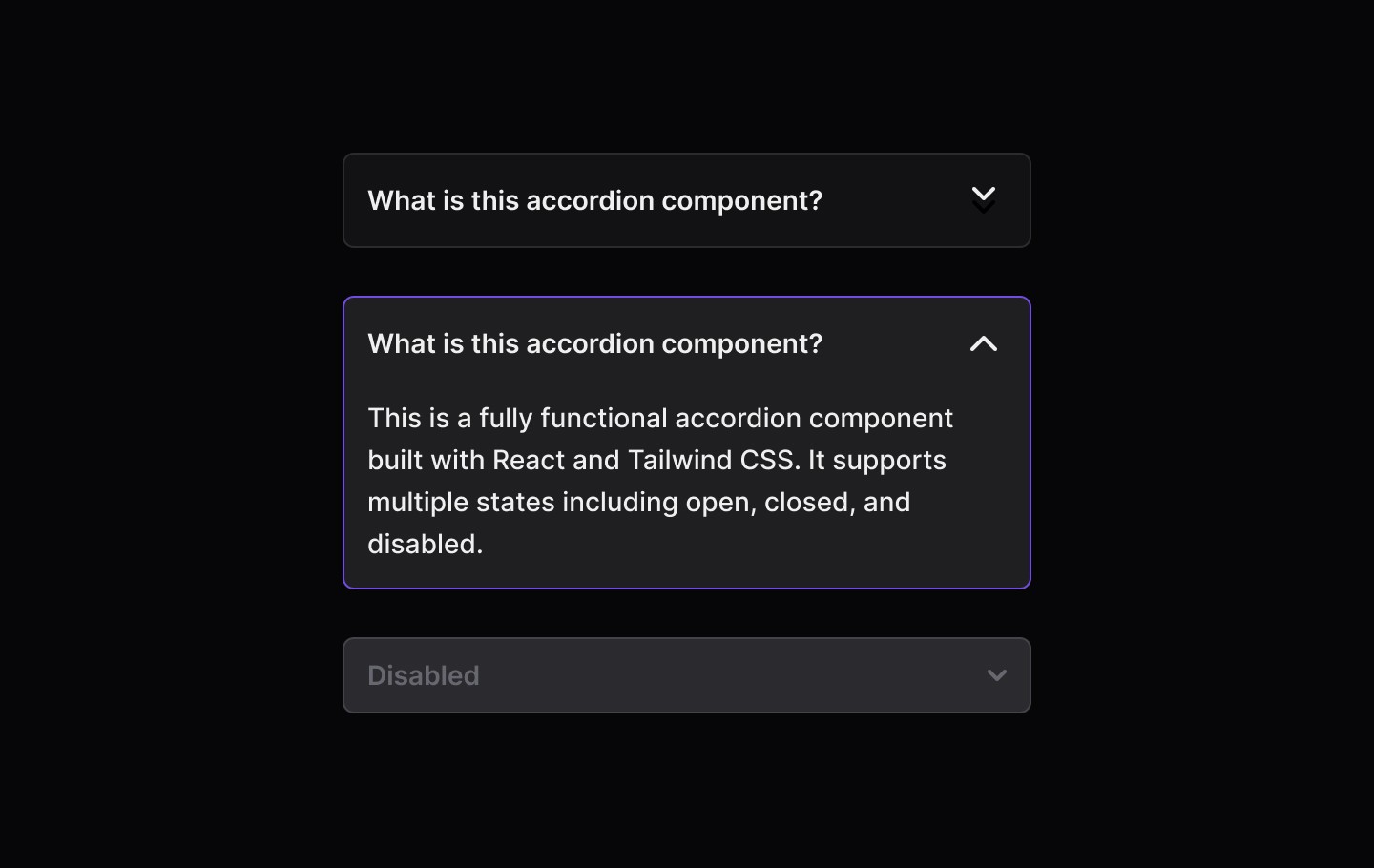 What is this accordion component?

What is this accordion component?

This is a fully functional accordion component built with React and Tailwind CSS. It supports multiple states including open, closed, and disabled.

Disabled